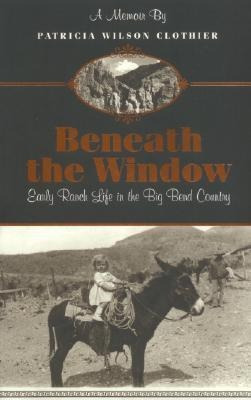 A Memoir By

PATRICIA WILSON CLOTHIER

Beneath the Window

Early Ranch Life in the Big Bend Country